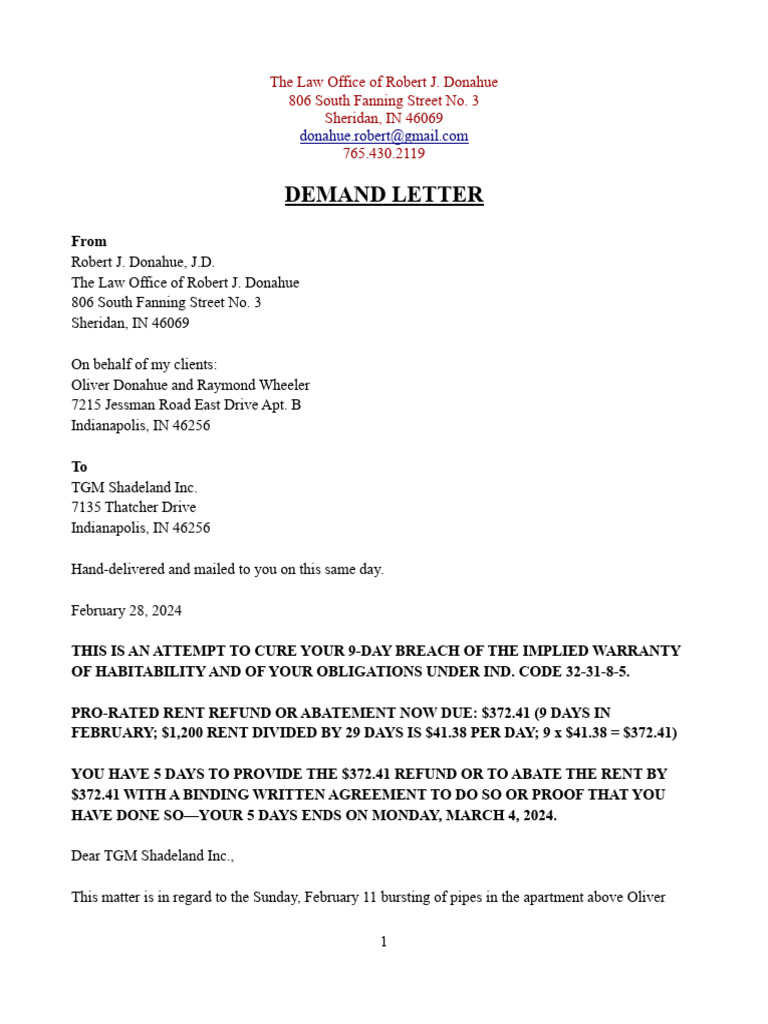 The Law Office of Robert J. Donahue
806 South Fanning Street No. 3
Sheridan, IN 46069
donahue.robert@gmail.com
765.430.2119

DEMAND LETTER

From
Robert J. Donahue, J.D.
The Law Office of Robert J. Donahue
806 South Fanning Street No. 3
Sheridan, IN 46069

On behalf of my clients:
Oliver Donahue and Raymond Wheeler
7215 Jessman Road East Drive Apt. B
Indianapolis, IN 46256

To
TGM Shadeland Inc.
7135 Thatcher Drive
Indianapolis, IN 46256

Hand-delivered and mailed to you on this same day.

February 28, 2024

THIS IS AN ATTEMPT TO CURE YOUR 9-DAY BREACH OF THE IMPLIED WARRANTY OF HABITABILITY AND OF YOUR OBLIGATIONS UNDER IND. CODE 32-31-8-5.

PRO-RATED RENT REFUND OR ABATEMENT NOW DUE: \$372.41 (9 DAYS IN FEBRUARY; \$1,200 RENT DIVIDED BY 29 DAYS IS \$41.38 PER DAY; 9 x \$41.38 = \$372.41)

YOU HAVE 5 DAYS TO PROVIDE THE \$372.41 REFUND OR TO ABATE THE RENT BY \$372.41 WITH A BINDING WRITTEN AGREEMENT TO DO SO OR PROOF THAT YOU HAVE DONE SO—YOUR 5 DAYS ENDS ON MONDAY, MARCH 4, 2024.

Dear TGM Shadeland Inc.,

This matter is in regard to the Sunday, February 11 bursting of pipes in the apartment above Oliver

1